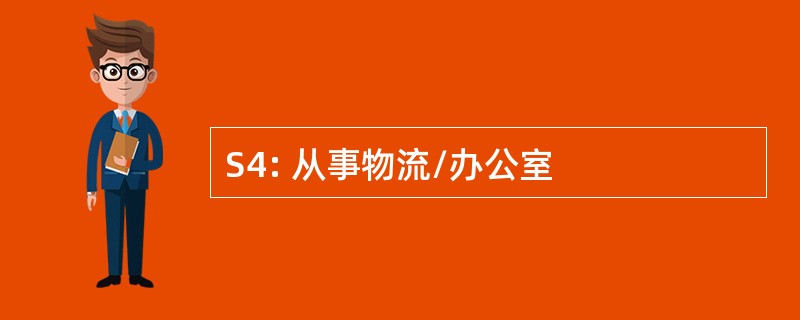 S4: 从事物流/办公室